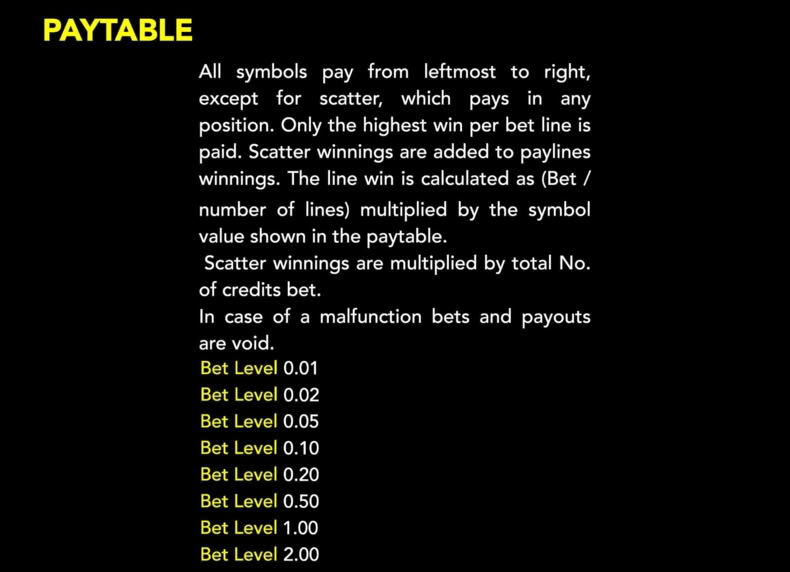 PAYTABLE

All symbols pay from leftmost to right, except for scatter, which pays in any position. Only the highest win per bet line is paid. Scatter winnings are added to paylines winnings. The line win is calculated as (Bet / number of lines) multiplied by the symbol value shown in the paytable.
Scatter winnings are multiplied by total No. of credits bet.
In case of a malfunction bets and payouts are void.
Bet Level 0.01
Bet Level 0.02
Bet Level 0.05
Bet Level 0.10
Bet Level 0.20
Bet Level 0.50
Bet Level 1.00
Bet Level 2.00